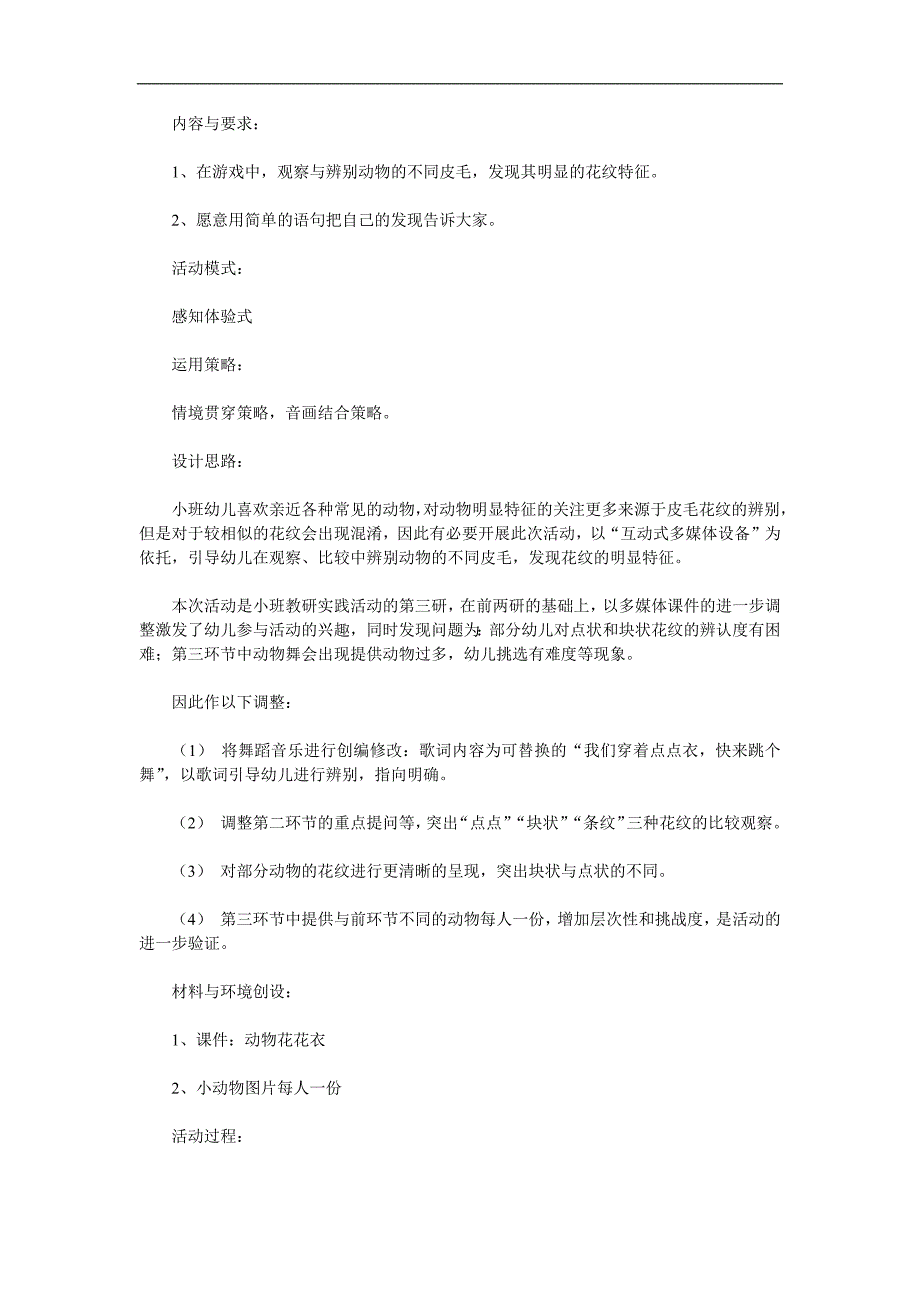 内容与要求：

1、在游戏中，观察与辨别动物的不同皮毛，发现其明显的花纹特征。

2、愿意用简单的语句把自己的发现告诉大家。

活动模式：

感知体验式

运用策略：

情境贯穿策略，音画结合策略。

设计思路：

小班幼儿喜欢亲近各种常见的动物，对动物明显特征的关注更多来源于皮毛花纹的辨别，但是对于较相似的花纹会出现混淆，因此有必要开展此次活动，以“互动式多媒体设备”为依托，引导幼儿在观察、比较中辨别动物的不同皮毛，发现花纹的明显特征。

本次活动是小班教研实践活动的第三研，在前两研的基础上，以多媒体课件的进一步调整激发了幼儿参与活动的兴趣，同时发现问题为：部分幼儿对点状和块状花纹的辨认度有困难；第三环节中动物舞会出现提供动物过多，幼儿挑选有难度等现象。

因此作以下调整：

（1） 将舞蹈音乐进行创编修改：歌词内容为可替换的“我们穿着点点衣，快来跳个舞”，以歌词引导幼儿进行辨别，指向明确。

（2） 调整第二环节的重点提问等，突出“点点”“块状”“条纹”三种花纹的比较观察。

（3） 对部分动物的花纹进行更清晰的呈现，突出块状与点状的不同。

（4） 第三环节中提供与前环节不同的动物每人一份，增加层次性和挑战度，是活动的进一步验证。

材料与环境创设：

1、课件：动物花花衣

2、小动物图片每人一份

活动过程：